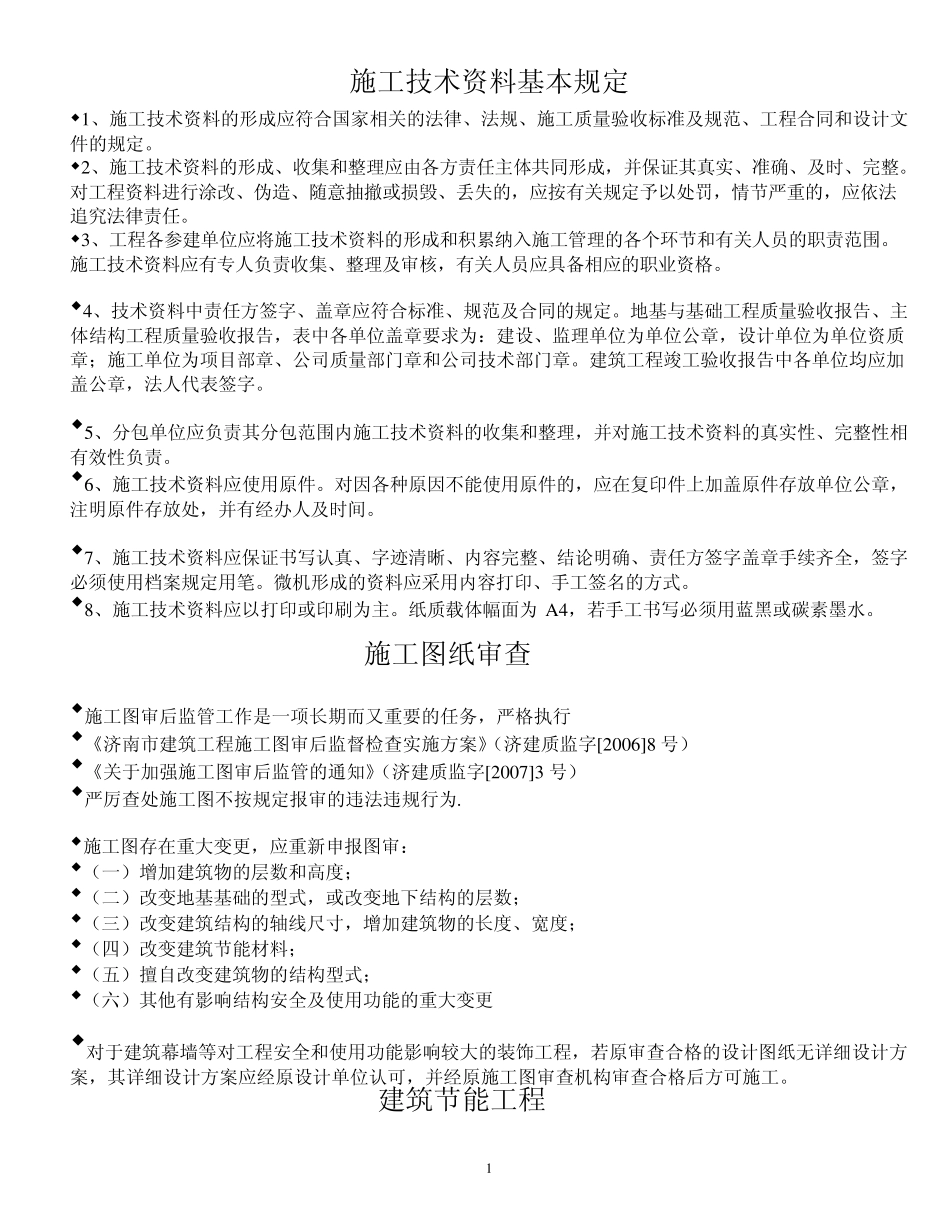 施工技术资料基本规定

◆1、施工技术资料的形成应符合国家相关的法律、法规、施工质量验收标准及规范、工程合同和设计文件的规定。
◆2、施工技术资料的形成、收集和整理应由各方责任主体共同形成，并保证其真实、准确、及时、完整。对工程资料进行涂改、伪造、随意抽撤或损毁、丢失的，应按有关规定予以处罚，情节严重的，应依法追究法律责任。
◆3、工程各参建单位应将施工技术资料的形成和积累纳入施工管理的各个环节和有关人员的职责范围。施工技术资料应有专人负责收集、整理及审核，有关人员应具备相应的职业资格。

◆4、技术资料中责任方签字、盖章应符合标准、规范及合同的规定。地基与基础工程质量验收报告、主体结构工程质量验收报告，表中各单位盖章要求为：建设、监理单位为单位公章，设计单位为单位资质章；施工单位为项目部章、公司质量部门章和公司技术部门章。建筑工程竣工验收报告中各单位均应加盖公章，法人代表签字。

◆5、分包单位应负责其分包范围内施工技术资料的收集和整理，并对施工技术资料的真实性、完整性相有效性负责。
◆6、施工技术资料应使用原件。对因各种原因不能使用原件的，应在复印件上加盖原件存放单位公章，注明原件存放处，并有经办人及时间。

◆7、施工技术资料应保证书写认真、字迹清晰、内容完整、结论明确、责任方签字盖章手续齐全，签字必须使用档案规定用笔。微机形成的资料应采用内容打印、手工签名的方式。
◆8、施工技术资料应以打印或印刷为主。纸质载体幅面为 A4，若手工书写必须用蓝黑或碳素墨水。

施工图纸审查

◆施工图审后监管工作是一项长期而又重要的任务，严格执行
◆《济南市建筑工程施工图审后监督检查实施方案》(济建质监字[2006]8 号)
◆《关于加强施工图审后监管的通知》(济建质监字[2007]3 号)
◆严厉查处施工图不按规定报审的违法违规行为.

◆施工图存在重大变更，应重新申报图审：
◆（一）增加建筑物的层数和高度；
◆（二）改变地基基础的型式，或改变地下结构的层数；
◆（三）改变建筑结构的轴线尺寸，增加建筑物的长度、宽度；
◆（四）改变建筑节能材料；
◆（五）擅自改变建筑物的结构型式；
◆（六）其他有影响结构安全及使用功能的重大变更

◆对于建筑幕墙等对工程安全和使用功能影响较大的装饰工程，若原审查合格的设计图纸无详细设计方案，其详细设计方案应经原设计单位认可，并经原施工图审查机构审查合格后方可施工。

建筑节能工程

1